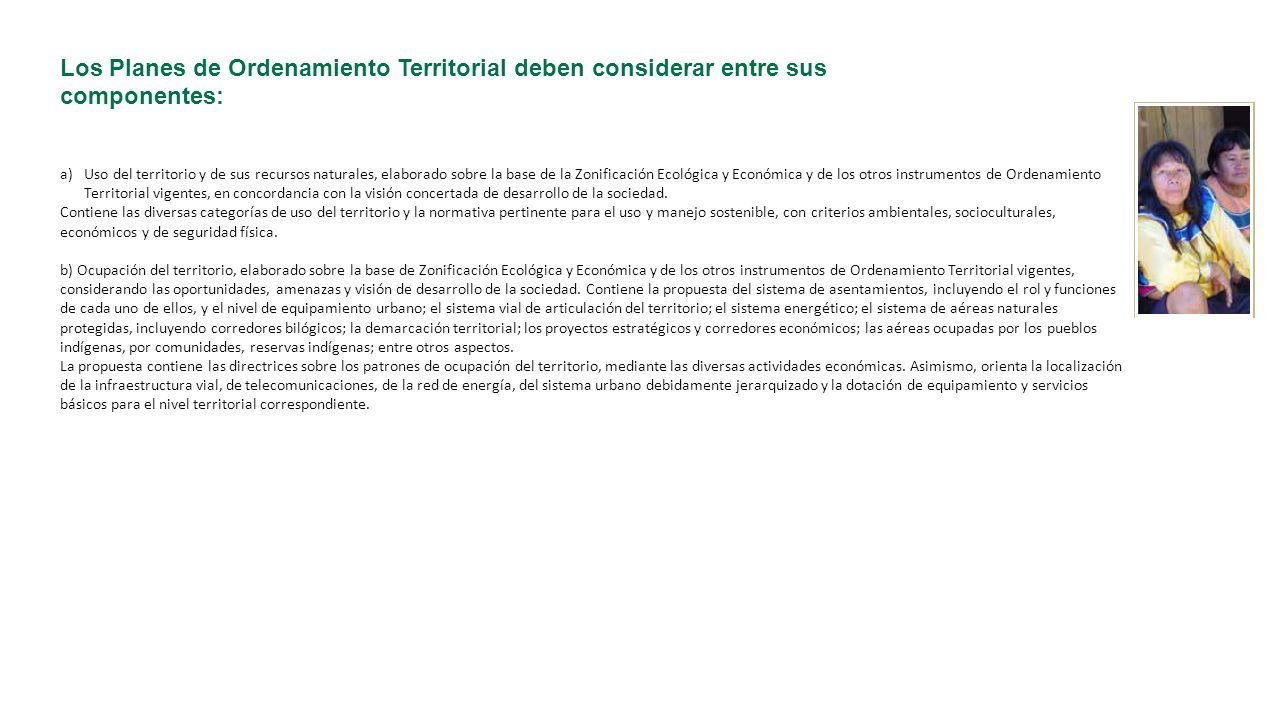 Los Planes de Ordenamiento Territorial deben considerar entre sus componentes:

a) Uso del territorio y de sus recursos naturales, elaborado sobre la base de la Zonificación Ecológica y Económica y de los otros instrumentos de Ordenamiento Territorial vigentes, en concordancia con la visión concertada de desarrollo de la sociedad.
Contiene las diversas categorías de uso del territorio y la normativa pertinente para el uso y manejo sostenible, con criterios ambientales, socioculturales, económicos y de seguridad física.

b) Ocupación del territorio, elaborado sobre la base de Zonificación Ecológica y Económica y de los otros instrumentos de Ordenamiento Territorial vigentes, considerando las oportunidades, amenazas y visión de desarrollo de la sociedad. Contiene la propuesta del sistema de asentamientos, incluyendo el rol y funciones de cada uno de ellos, y el nivel de equipamiento urbano; el sistema vial de articulación del territorio; el sistema energético; el sistema de aéreas naturales protegidas, incluyendo corredores bilógicos; la demarcación territorial; los proyectos estratégicos y corredores económicos; las aéreas ocupadas por los pueblos indígenas, por comunidades, reservas indígenas; entre otros aspectos.
La propuesta contiene las directrices sobre los patrones de ocupación del territorio, mediante las diversas actividades económicas. Asimismo, orienta la localización de la infraestructura vial, de telecomunicaciones, de la red de energía, del sistema urbano debidamente jerarquizado y la dotación de equipamiento y servicios básicos para el nivel territorial correspondiente.